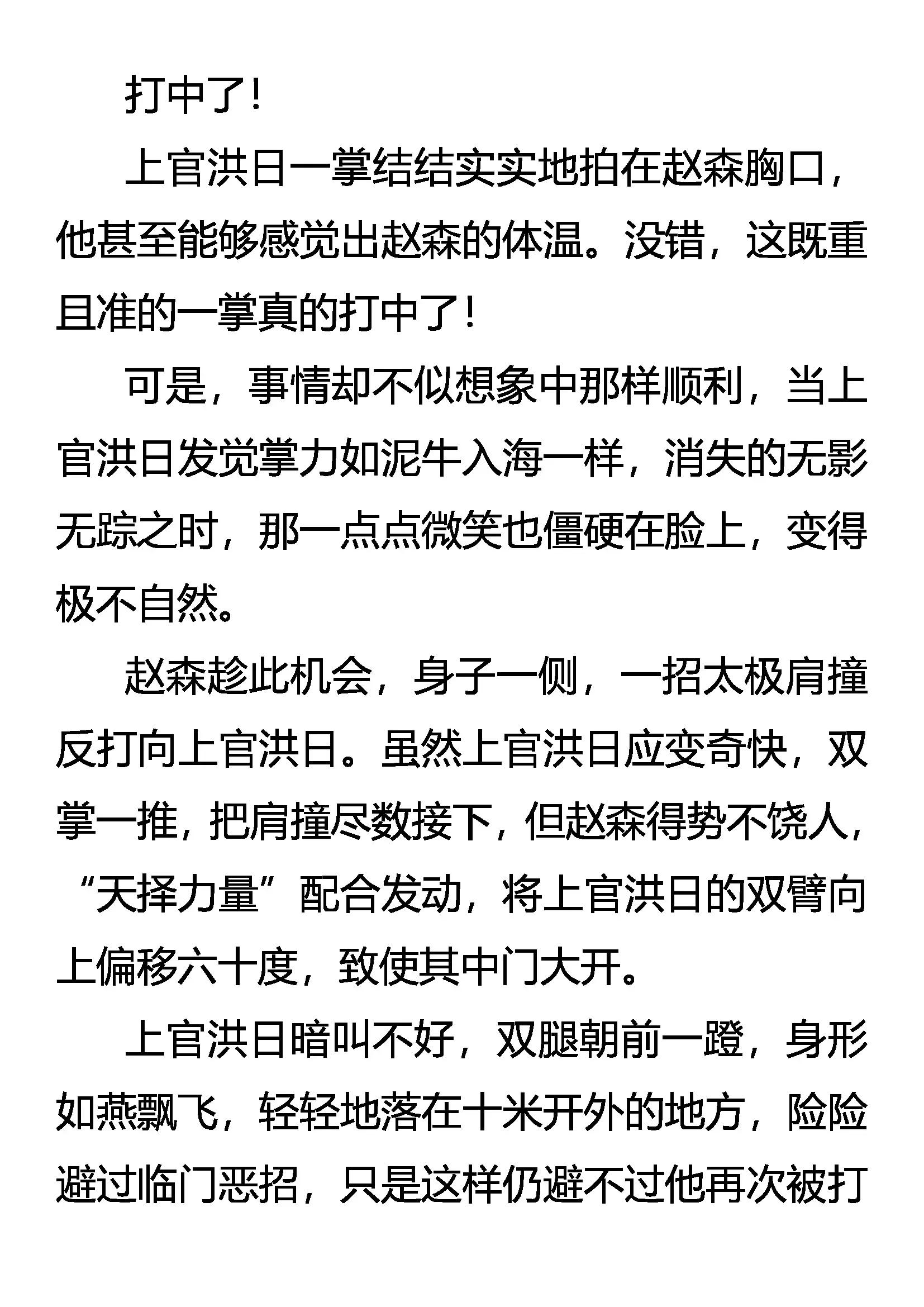 打中了！

上官洪日一掌结结实实地拍在赵森胸口，他甚至能够感觉出赵森的体温。没错，这既重且准的一掌真的打中了！

可是，事情却不似想象中那样顺利，当上官洪日发觉掌力如泥牛入海一样，消失的无影无踪之时，那一点点微笑也僵硬在脸上，变得极不自然。

赵森趁此机会，身子一侧，一招太极肩撞反打向上官洪日。虽然上官洪日应变奇快，双掌一推，把肩撞尽数接下，但赵森得势不饶人，“天择力量”配合发动，将上官洪日的双臂向上偏移六十度，致使其中门大开。

上官洪日暗叫不好，双腿朝前一蹬，身形如燕飘飞，轻轻地落在十米开外的地方，险险避过临门恶招，只是这样仍避不过他再次被打